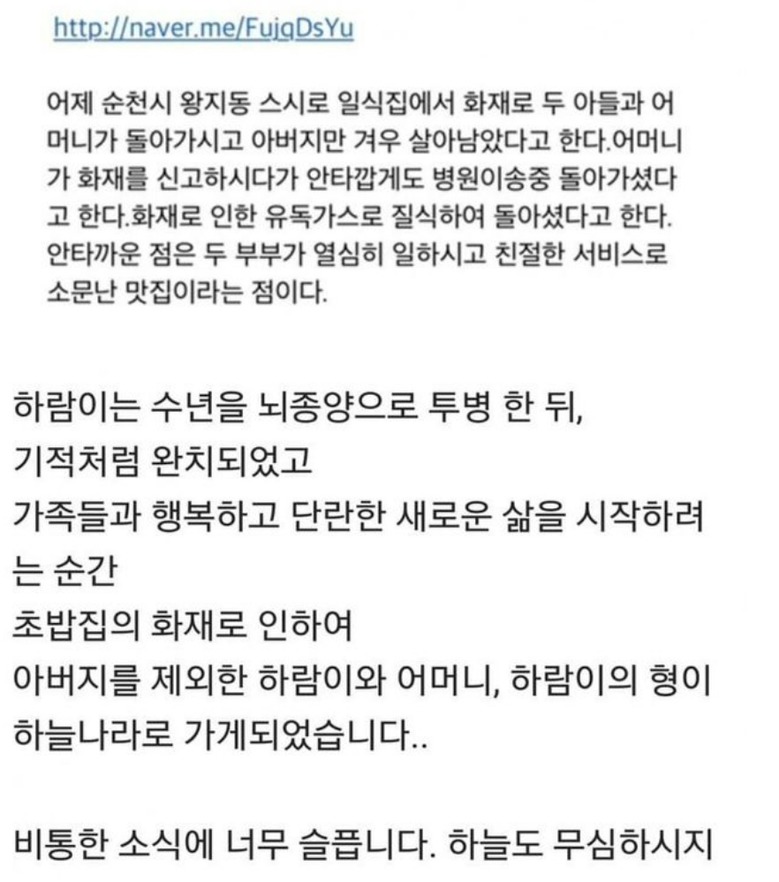 http://naver.me/FujqDsYu

어제 순천시 왕지동 스시로 일식집에서 화재로 두 아들과 어머니가 돌아가시고 아버지만 겨우 살아남았다고 한다.어머니가 화재를 신고하시다가 안타깝게도 병원이송중 돌아가셨다고 한다.화재로 인한 유독가스로 질식하여 돌아셨다고 한다. 안타까운 점은 두 부부가 열심히 일하시고 친절한 서비스로 소문난 맛집이라는 점이다.

하람이는 수년을 뇌종양으로 투병 한 뒤,
기적처럼 완치되었고
가족들과 행복하고 단란한 새로운 삶을 시작하려는 순간
초밥집의 화재로 인하여
아버지를 제외한 하람이와 어머니, 하람이의 형이
하늘나라로 가게되었습니다..

비통한 소식에 너무 슬픕니다. 하늘도 무심하시지